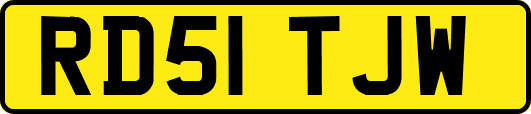 RD51 TJW